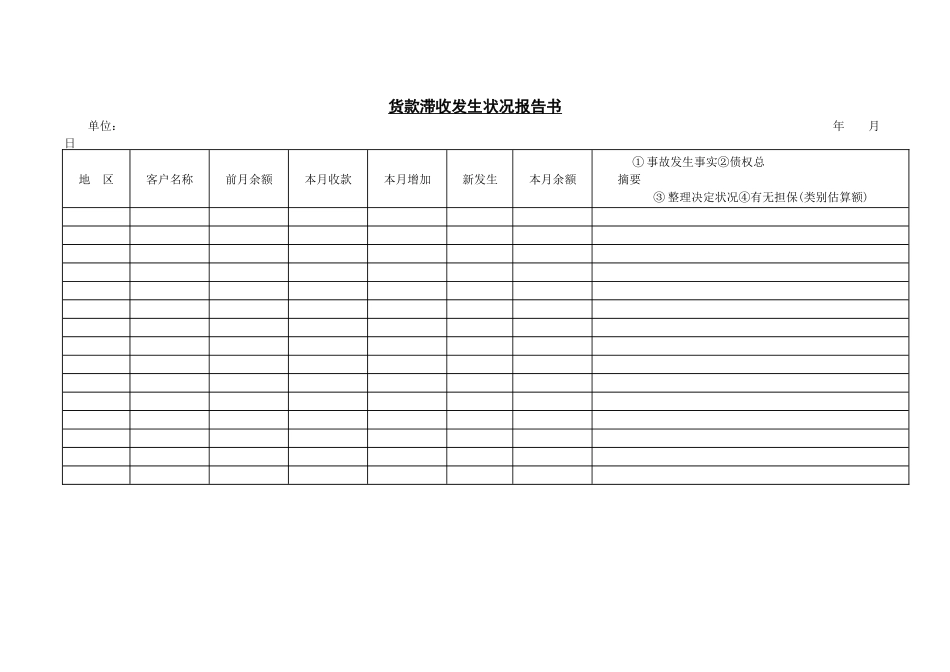 货款滞收发生状况报告书

单位： 年 月 日

| 地 区 | 客户名称 | 前月余额 | 本月收款 | 本月增加 | 新发生 | 本月余额 | ①事故发生事实②债权总 摘要 ③整理决定状况④有无担保(类别估算额) |
|---|---|---|---|---|---|---|---|
| | | | | | | | |
| | | | | | | | |
| | | | | | | | |
| | | | | | | | |
| | | | | | | | |
| | | | | | | | |
| | | | | | | | |
| | | | | | | | |
| | | | | | | | |
| | | | | | | | |
| | | | | | | | |
| | | | | | | | |
| | | | | | | | |
| | | | | | | | |
| | | | | | | | |